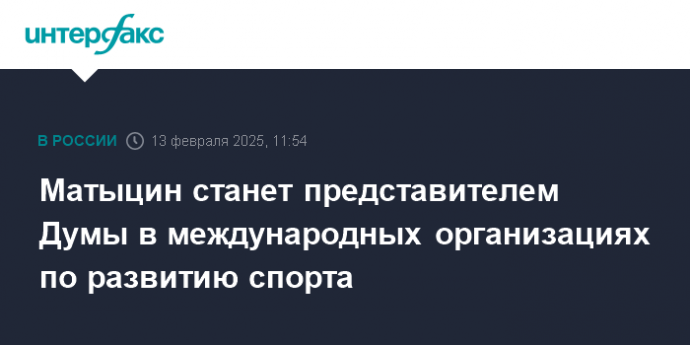 интерфакс

В РОССИИ 13 февраля 2025, 11:54

Матыцин станет представителем Думы в международных организациях по развитию спорта